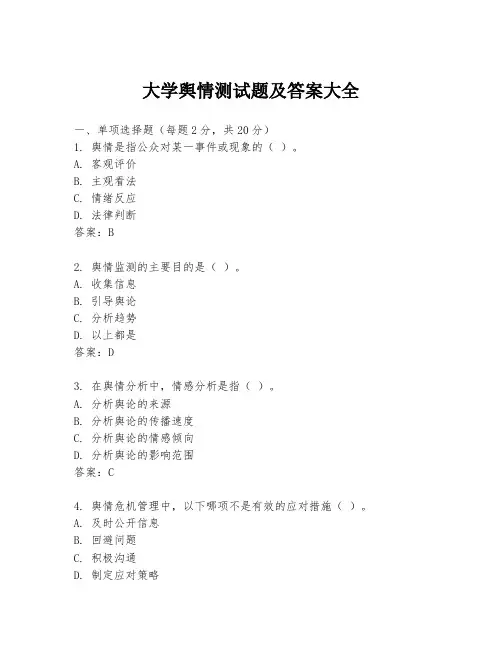 大学舆情测试题及答案大全

一、单项选择题（每题2分，共20分）
1. 舆情是指公众对某一事件或现象的（ ）。
A. 客观评价
B. 主观看法
C. 情绪反应
D. 法律判断
答案：B

2. 舆情监测的主要目的是（ ）。
A. 收集信息
B. 引导舆论
C. 分析趋势
D. 以上都是
答案：D

3. 在舆情分析中，情感分析是指（ ）。
A. 分析舆论的来源
B. 分析舆论的传播速度
C. 分析舆论的情感倾向
D. 分析舆论的影响范围
答案：C

4. 舆情危机管理中，以下哪项不是有效的应对措施（ ）。
A. 及时公开信息
B. 回避问题
C. 积极沟通
D. 制定应对策略